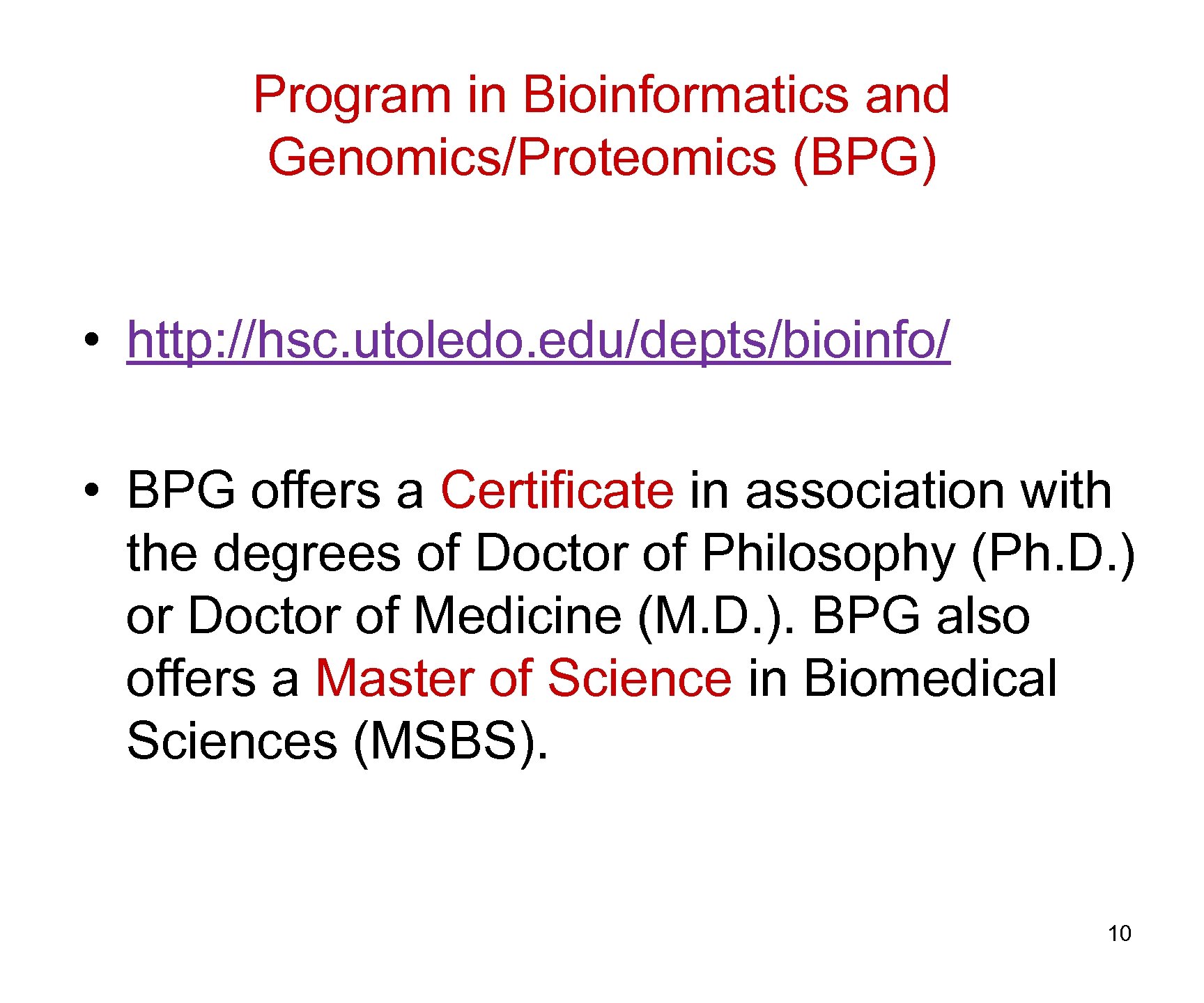 Program in Bioinformatics and Genomics/Proteomics (BPG)

• http://hsc.utoledo.edu/depts/bioinfo/

• BPG offers a Certificate in association with the degrees of Doctor of Philosophy (Ph.D.) or Doctor of Medicine (M.D.). BPG also offers a Master of Science in Biomedical Sciences (MSBS).

10